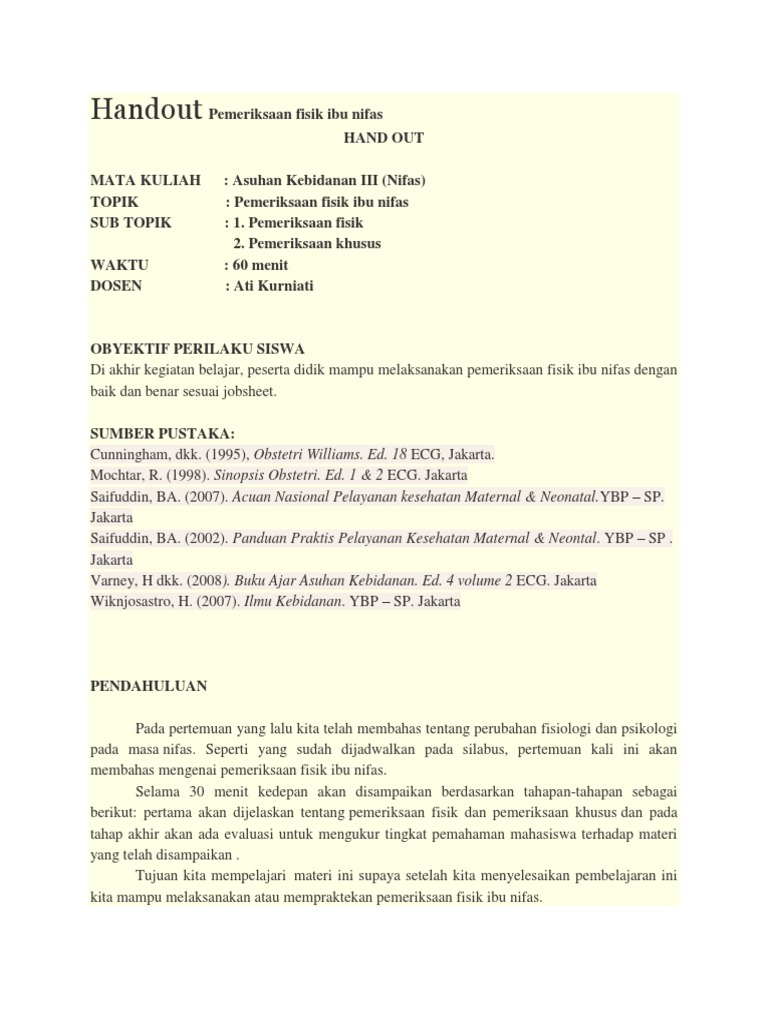 Handout Pemeriksaan fisik ibu nifas

HAND OUT

MATA KULIAH : Asuhan Kebidanan III (Nifas)
TOPIK : Pemeriksaan fisik ibu nifas
SUB TOPIK : 1. Pemeriksaan fisik
2. Pemeriksaan khusus
WAKTU : 60 menit
DOSEN : Ati Kurniati

OBYEKTIF PERILAKU SISWA
Di akhir kegiatan belajar, peserta didik mampu melaksanakan pemeriksaan fisik ibu nifas dengan baik dan benar sesuai jobsheet.

SUMBER PUSTAKA:
Cunningham, dkk. (1995), Obstetri Williams. Ed. 18 ECG, Jakarta.
Mochtar, R. (1998). Sinopsis Obstetri. Ed. 1 & 2 ECG. Jakarta
Saifuddin, BA. (2007). Acuan Nasional Pelayanan kesehatan Maternal & Neonatal.YBP – SP. Jakarta
Saifuddin, BA. (2002). Panduan Praktis Pelayanan Kesehatan Maternal & Neontal. YBP – SP . Jakarta
Varney, H dkk. (2008). Buku Ajar Asuhan Kebidanan. Ed. 4 volume 2 ECG. Jakarta
Wiknjosastro, H. (2007). Ilmu Kebidanan. YBP – SP. Jakarta

PENDAHULUAN

Pada pertemuan yang lalu kita telah membahas tentang perubahan fisiologi dan psikologi pada masa nifas. Seperti yang sudah dijadwalkan pada silabus, pertemuan kali ini akan membahas mengenai pemeriksaan fisik ibu nifas.

Selama 30 menit kedepan akan disampaikan berdasarkan tahapan-tahapan sebagai berikut: pertama akan dijelaskan tentang pemeriksaan fisik dan pemeriksaan khusus dan pada tahap akhir akan ada evaluasi untuk mengukur tingkat pemahaman mahasiswa terhadap materi yang telah disampaikan .

Tujuan kita mempelajari materi ini supaya setelah kita menyelesaikan pembelajaran ini kita mampu melaksanakan atau mempraktekan pemeriksaan fisik ibu nifas.